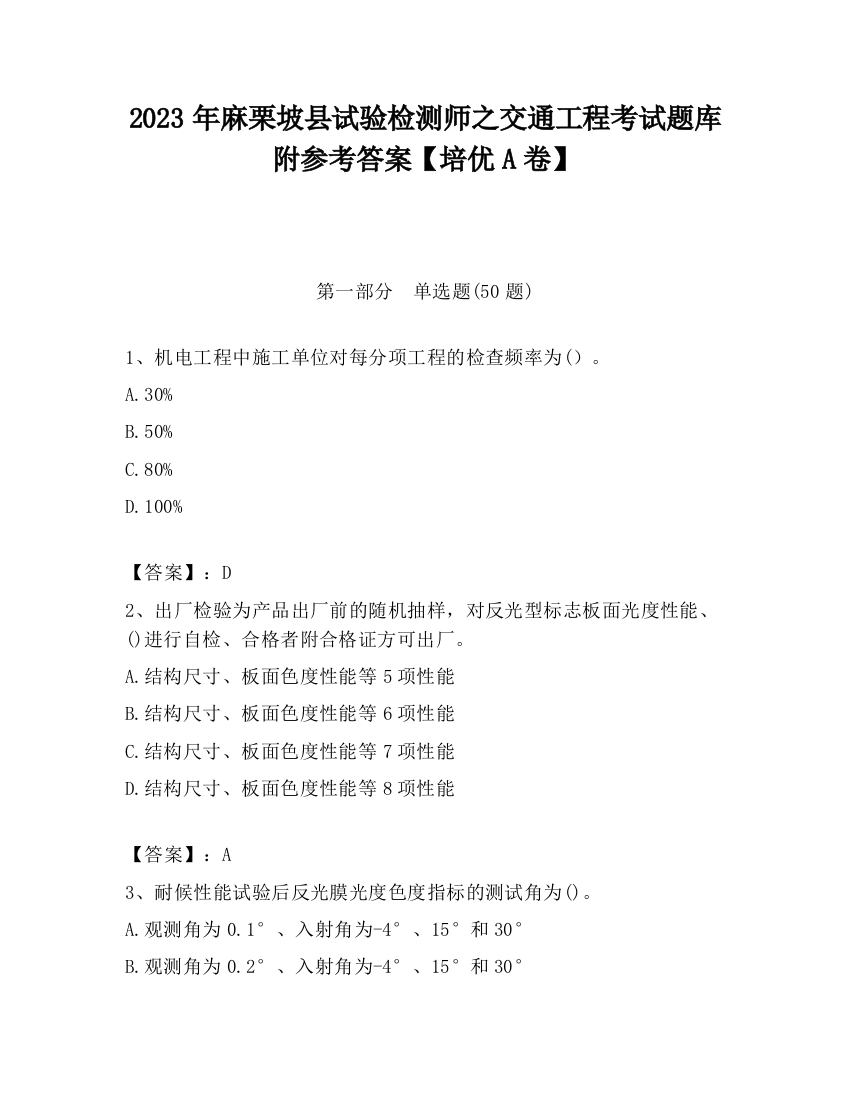 2023 年麻栗坡县试验检测师之交通工程考试题库附参考答案【培优 A 卷】

第一部分　单选题(50 题)

1、机电工程中施工单位对每分项工程的检查频率为（）。

A.30%

B.50%

C.80%

D.100%

【答案】：D

2、出厂检验为产品出厂前的随机抽样，对反光型标志板面光度性能、()进行自检、合格者附合格证方可出厂。

A.结构尺寸、板面色度性能等 5 项性能

B.结构尺寸、板面色度性能等 6 项性能

C.结构尺寸、板面色度性能等 7 项性能

D.结构尺寸、板面色度性能等 8 项性能

【答案】：A

3、耐候性能试验后反光膜光度色度指标的测试角为()。

A.观测角为 0.1°、入射角为-4°、15°和 30°

B.观测角为 0.2°、入射角为-4°、15°和 30°